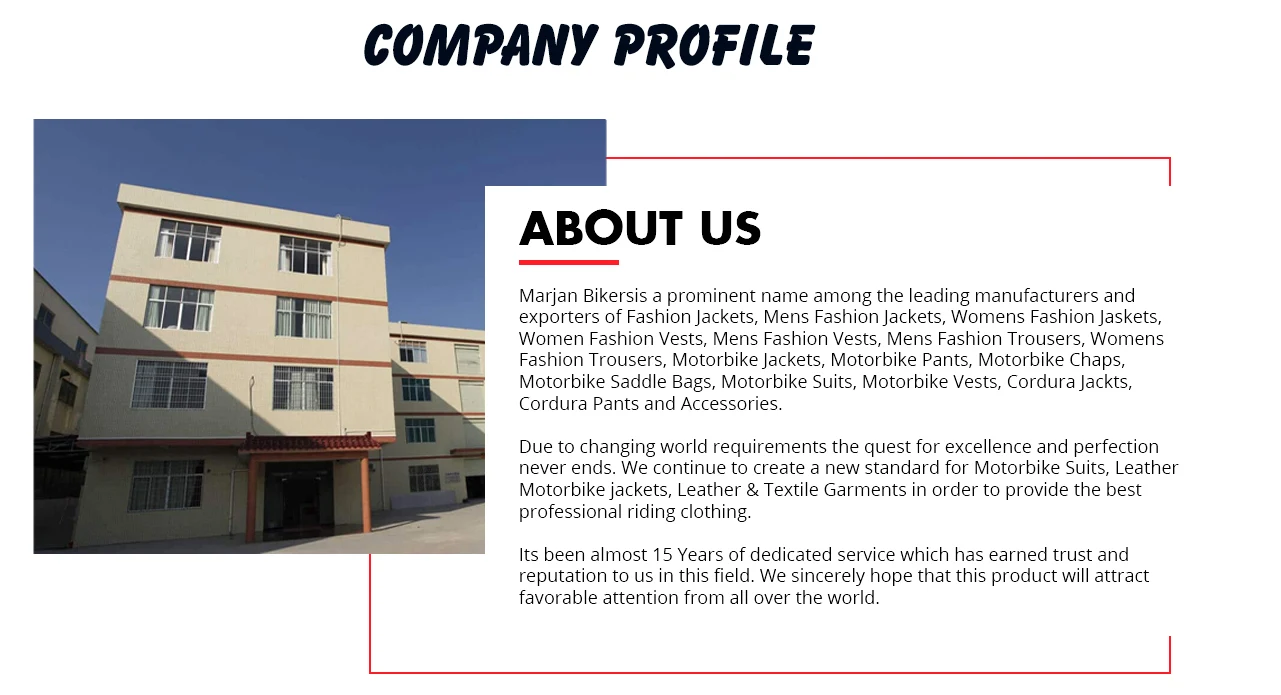 COMPANY PROFILE

ABOUT US

Marjan Bikersis a prominent name among the leading manufacturers and exporters of Fashion Jackets, Mens Fashion Jackets, Womens Fashion Jaskets, Women Fashion Vests, Mens Fashion Vests, Mens Fashion Trousers, Womens Fashion Trousers, Motorbike Jackets, Motorbike Pants, Motorbike Chaps, Motorbike Saddle Bags, Motorbike Suits, Motorbike Vests, Cordura Jackts, Cordura Pants and Accessories.

Due to changing world requirements the quest for excellence and perfection never ends. We continue to create a new standard for Motorbike Suits, Leather Motorbike jackets, Leather & Textile Garments in order to provide the best professional riding clothing.

Its been almost 15 Years of dedicated service which has earned trust and reputation to us in this field. We sincerely hope that this product will attract favorable attention from all over the world.